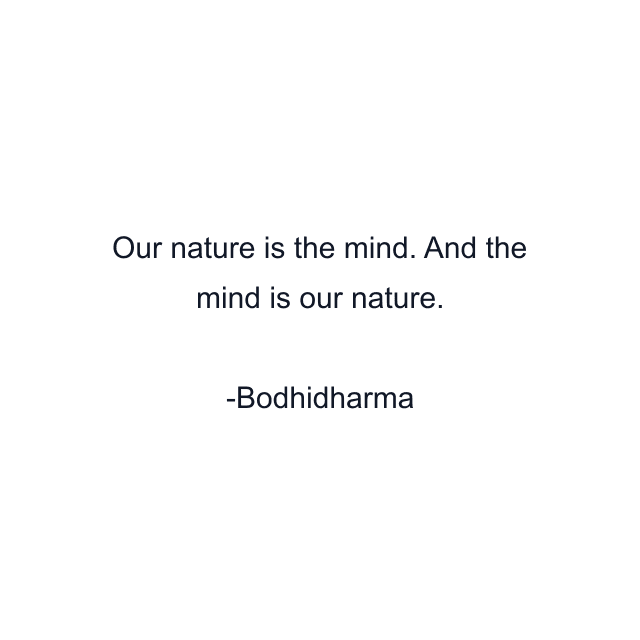 Our nature is the mind. And the mind is our nature.

-Bodhidharma